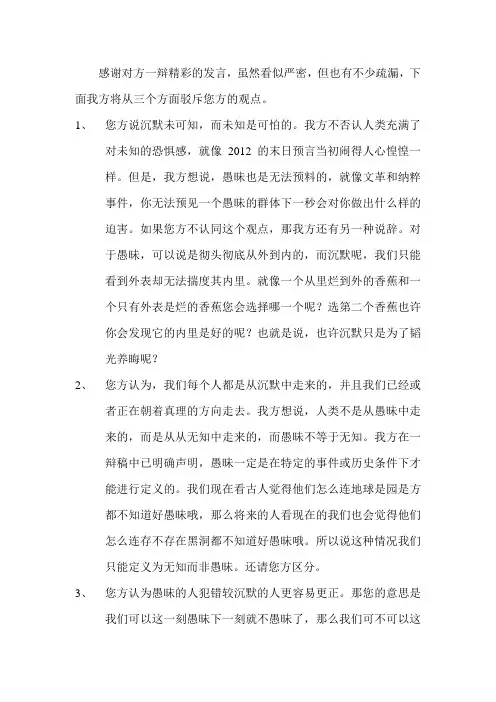 感谢对方一辩精彩的发言，虽然看似严密，但也有不少疏漏，下面我方将从三个方面驳斥您方的观点。

1、　您方说沉默未可知，而未知是可怕的。我方不否认人类充满了对未知的恐惧感，就像 2012 的末日预言当初闹得人心惶惶一样。但是，我方想说，愚昧也是无法预料的，就像文革和纳粹事件，你无法预见一个愚昧的群体下一秒会对你做出什么样的迫害。如果您方不认同这个观点，那我方还有另一种说辞。对于愚昧，可以说是彻头彻底从外到内的，而沉默呢，我们只能看到外表却无法揣度其内里。就像一个从里烂到外的香蕉和一个只有外表是烂的香蕉您会选择哪一个呢？选第二个香蕉也许你会发现它的内里是好的呢？也就是说，也许沉默只是为了韬光养晦呢？

2、　您方认为，我们每个人都是从沉默中走来的，并且我们已经或者正在朝着真理的方向走去。我方想说，人类不是从愚昧中走来的，而是从从无知中走来的，而愚昧不等于无知。我方在一辩稿中已明确声明，愚昧一定是在特定的事件或历史条件下才能进行定义的。我们现在看古人觉得他们怎么连地球是园是方都不知道好愚昧哦，那么将来的人看现在的我们也会觉得他们怎么连存不存在黑洞都不知道好愚昧哦。所以说这种情况我们只能定义为无知而非愚昧。还请您方区分。

3、　您方认为愚昧的人犯错较沉默的人更容易更正。那您的意思是我们可以这一刻愚昧下一刻就不愚昧了，那么我们可不可以这